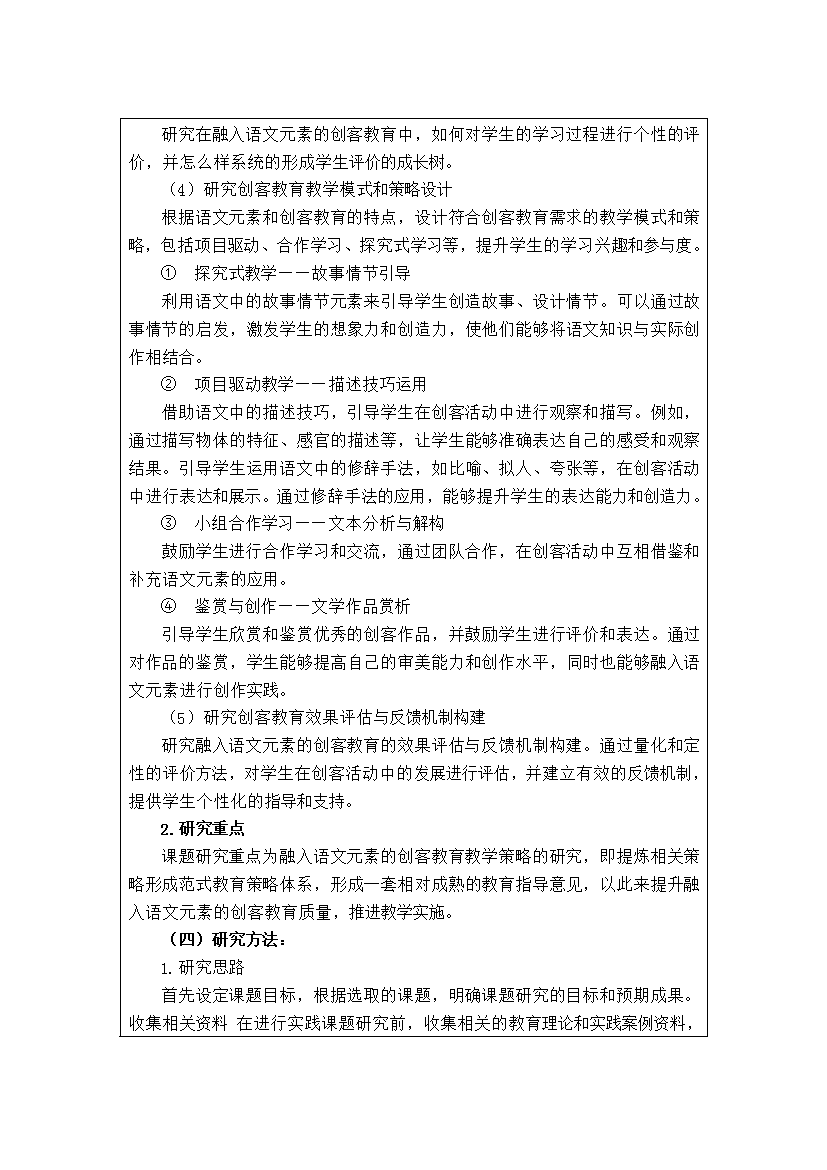 研究在融入语文元素的创客教育中，如何对学生的学习过程进行个性的评价，并怎么样系统的形成学生评价的成长树。

（4）研究创客教育教学模式和策略设计

根据语文元素和创客教育的特点，设计符合创客教育需求的教学模式和策略，包括项目驱动、合作学习、探究式学习等，提升学生的学习兴趣和参与度。

① 探究式教学——故事情节引导

利用语文中的故事情节元素来引导学生创造故事、设计情节。可以通过故事情节的启发，激发学生的想象力和创造力，使他们能够将语文知识与实际创作相结合。

② 项目驱动教学——描述技巧运用

借助语文中的描述技巧，引导学生在创客活动中进行观察和描写。例如，通过描写物体的特征、感官的描述等，让学生能够准确表达自己的感受和观察结果。引导学生运用语文中的修辞手法，如比喻、拟人、夸张等，在创客活动中进行表达和展示。通过修辞手法的应用，能够提升学生的表达能力和创造力。

③ 小组合作学习——文本分析与解构

鼓励学生进行合作学习和交流，通过团队合作，在创客活动中互相借鉴和补充语文元素的应用。

④ 鉴赏与创作——文学作品赏析

引导学生欣赏和鉴赏优秀的创客作品，并鼓励学生进行评价和表达。通过对作品的鉴赏，学生能够提高自己的审美能力和创作水平，同时也能够融入语文元素进行创作实践。

（5）研究创客教育效果评估与反馈机制构建

研究融入语文元素的创客教育的效果评估与反馈机制构建。通过量化和定性的评价方法，对学生在创客活动中的发展进行评估，并建立有效的反馈机制，提供学生个性化的指导和支持。

2.研究重点

课题研究重点为融入语文元素的创客教育教学策略的研究，即提炼相关策略形成范式教育策略体系，形成一套相对成熟的教育指导意见，以此来提升融入语文元素的创客教育质量，推进教学实施。

（四）研究方法：

1.研究思路

首先设定课题目标，根据选取的课题，明确课题研究的目标和预期成果。收集相关资料 在进行实践课题研究前，收集相关的教育理论和实践案例资料，